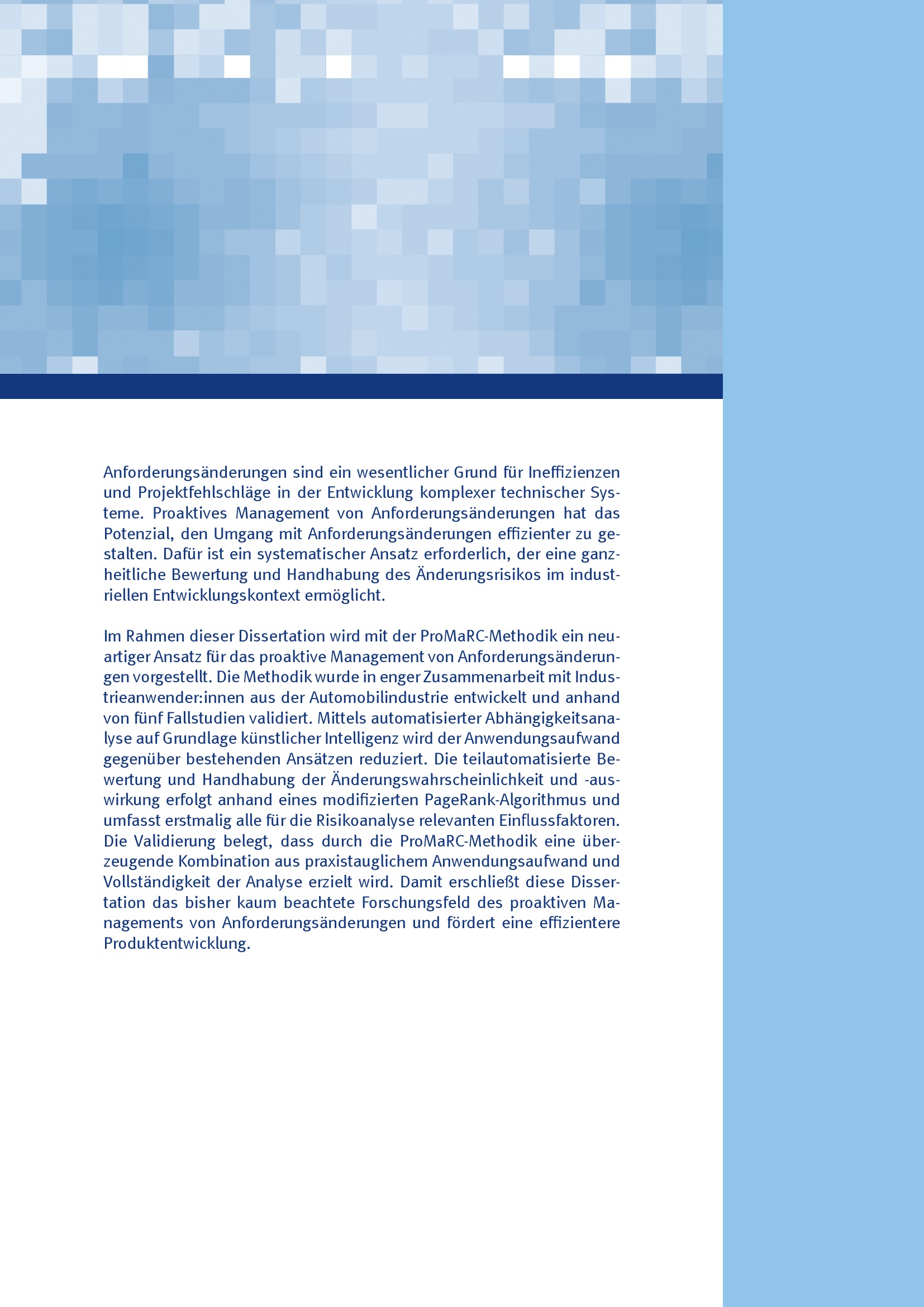 Anforderungsänderungen sind ein wesentlicher Grund für Ineffizienzen und Projektfehlschläge in der Entwicklung komplexer technischer Systeme. Proaktives Management von Anforderungsänderungen hat das Potenzial, den Umgang mit Anforderungsänderungen effizienter zu gestalten. Dafür ist ein systematischer Ansatz erforderlich, der eine ganzheitliche Bewertung und Handhabung des Änderungsrisikos im industriellen Entwicklungskontext ermöglicht.

Im Rahmen dieser Dissertation wird mit der ProMaRC-Methodik ein neuartiger Ansatz für das proaktive Management von Anforderungsänderungen vorgestellt. Die Methodik wurde in enger Zusammenarbeit mit Industrieanwender:innen aus der Automobilindustrie entwickelt und anhand von fünf Fallstudien validiert. Mittels automatisierter Abhängigkeitsanalyse auf Grundlage künstlicher Intelligenz wird der Anwendungsaufwand gegenüber bestehenden Ansätzen reduziert. Die teilautomatisierte Bewertung und Handhabung der Änderungswahrscheinlichkeit und -auswirkung erfolgt anhand eines modifizierten PageRank-Algorithmus und umfasst erstmalig alle für die Risikoanalyse relevanten Einflussfaktoren. Die Validierung belegt, dass durch die ProMaRC-Methodik eine überzeugende Kombination aus praxistauglichem Anwendungsaufwand und Vollständigkeit der Analyse erzielt wird. Damit erschließt diese Dissertation das bisher kaum beachtete Forschungsfeld des proaktiven Managements von Anforderungsänderungen und fördert eine effizientere Produktentwicklung.